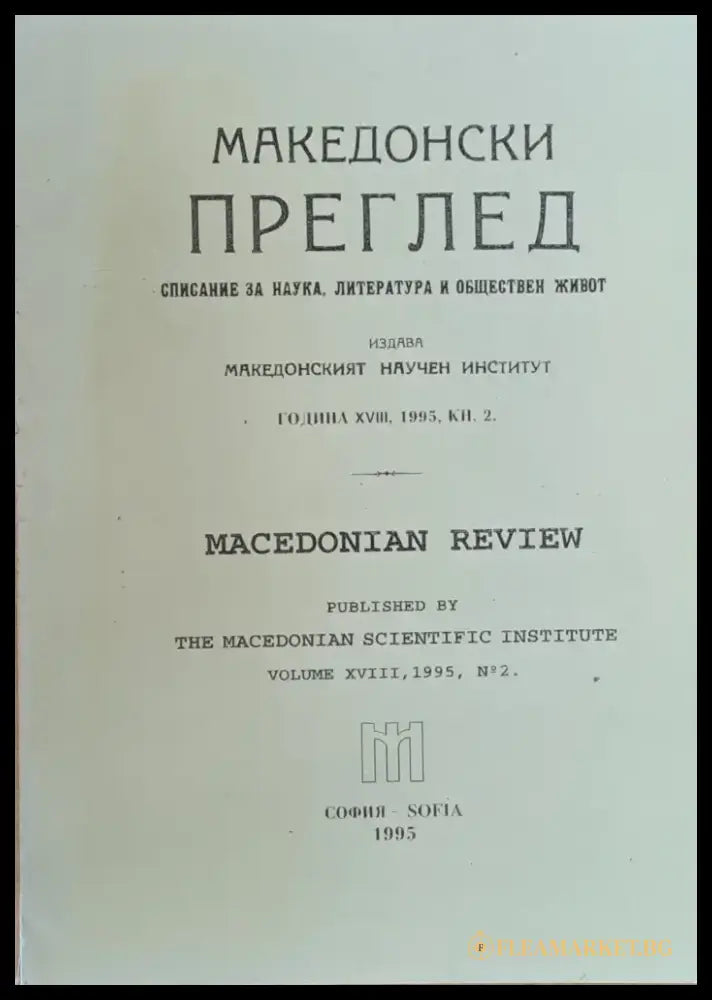 МАКЕДОНСКИ
ПРЕГЛЕД
СПИСАНИЕ ЗА НАУКА, ЛИТЕРАТУРА И ОБЩЕСТВЕН ЖИВОТ

ИЗДАВА
МАКЕДОНСКИЯТ НАУЧЕН ИНСТИТУТ

ГОДИНА XVIII, 1995, КН. 2.

MACEDONIAN REVIEW

PUBLISHED BY
THE MACEDONIAN SCIENTIFIC INSTITUTE
VOLUME XVIII, 1995, №2.

СОФИЯ - SOFIA
1995

FLEAMARKET.BG